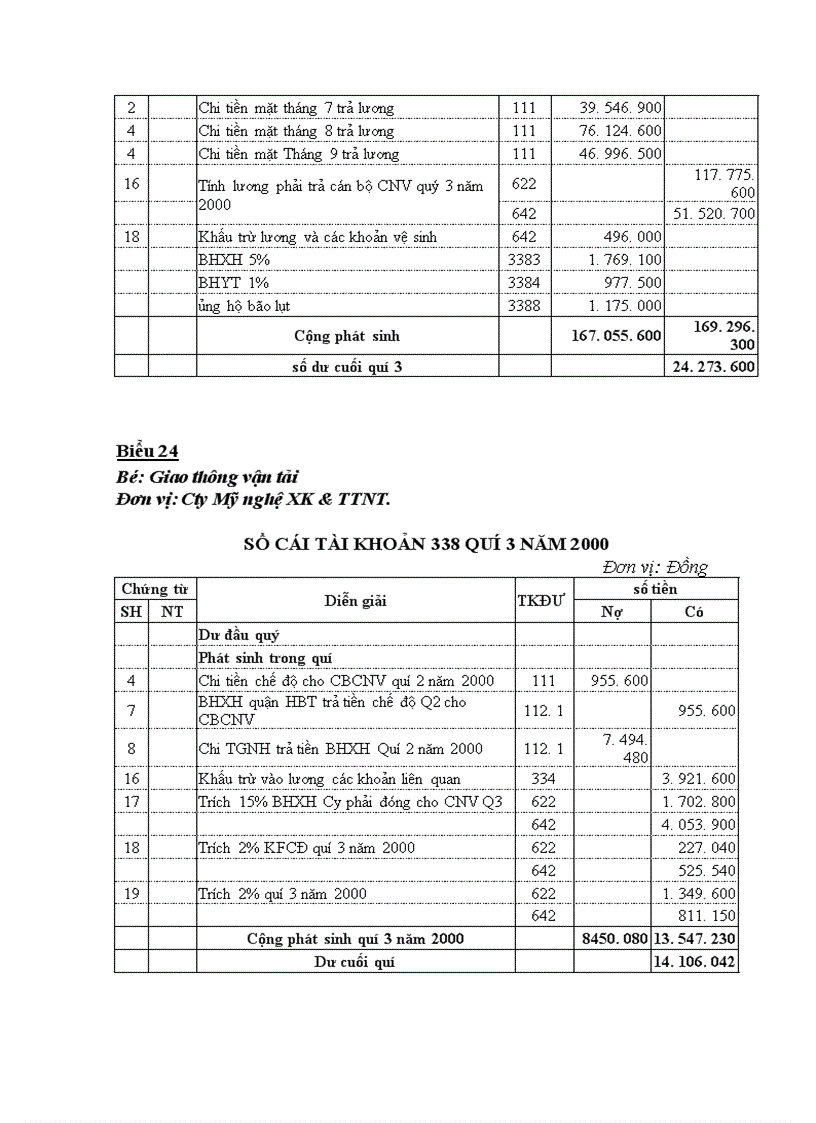 | 2 | | Chi tiền mặt tháng 7 trả lương | 111 | 39. 546. 900 | |
|---|---|---|---|---|---|
| 4 | | Chi tiền mặt tháng 8 trả lương | 111 | 76. 124. 600 | |
| 4 | | Chi tiền mặt Tháng 9 trả lương | 111 | 46. 996. 500 | |
| 16 | | Tính lương phải trả cán bộ CNV quý 3 năm 2000 | 622 | | 117. 775. 600 |
| | | | 642 | | 51. 520. 700 |
| 18 | | Khấu trừ lương và các khoản vệ sinh | 642 | 496. 000 | |
| | | BHXH 5% | 3383 | 1. 769. 100 | |
| | | BHYT 1% | 3384 | 977. 500 | |
| | | ủng hộ bão lụt | 3388 | 1. 175. 000 | |
| | | Cộng phát sinh | | 167. 055. 600 | 169. 296. 300 |
| | | số dư cuối quí 3 | | | 24. 273. 600 |

Biểu 24
Bé: Giao thông vận tải
Đơn vị: Cty Mỹ nghệ XK & TTNT.

SỔ CÁI TÀI KHOẢN 338 QUÍ 3 NĂM 2000
Đơn vị: Đồng

| Chứng từ SH | Chứng từ NT | Diễn giải | TKĐƯ | số tiền Nợ | số tiền Có |
|---|---|---|---|---|---|
| | | Dư đầu quý | | | |
| | | Phát sinh trong quí | | | |
| 4 | | Chi tiền chế độ cho CBCNV quí 2 năm 2000 | 111 | 955. 600 | |
| 7 | | BHXH quận HBT trả tiền chế độ Q2 cho CBCNV | 112. 1 | | 955. 600 |
| 8 | | Chi TGNH trả tiền BHXH Quí 2 năm 2000 | 112. 1 | 7. 494. 480 | |
| 16 | | Khấu trừ vào lương các khoản liên quan | 334 | | 3. 921. 600 |
| 17 | | Trích 15% BHXH Cy phải đóng cho CNV Q3 | 622 | | 1. 702. 800 |
| | | | 642 | | 4. 053. 900 |
| 18 | | Trích 2% KFCĐ quí 3 năm 2000 | 622 | | 227. 040 |
| | | | 642 | | 525. 540 |
| 19 | | Trích 2% quí 3 năm 2000 | 622 | | 1. 349. 600 |
| | | | 642 | | 811. 150 |
| | | Cộng phát sinh quí 3 năm 2000 | | 8450. 080 | 13. 547. 230 |
| | | Dư cuối quí | | | 14. 106. 042 |